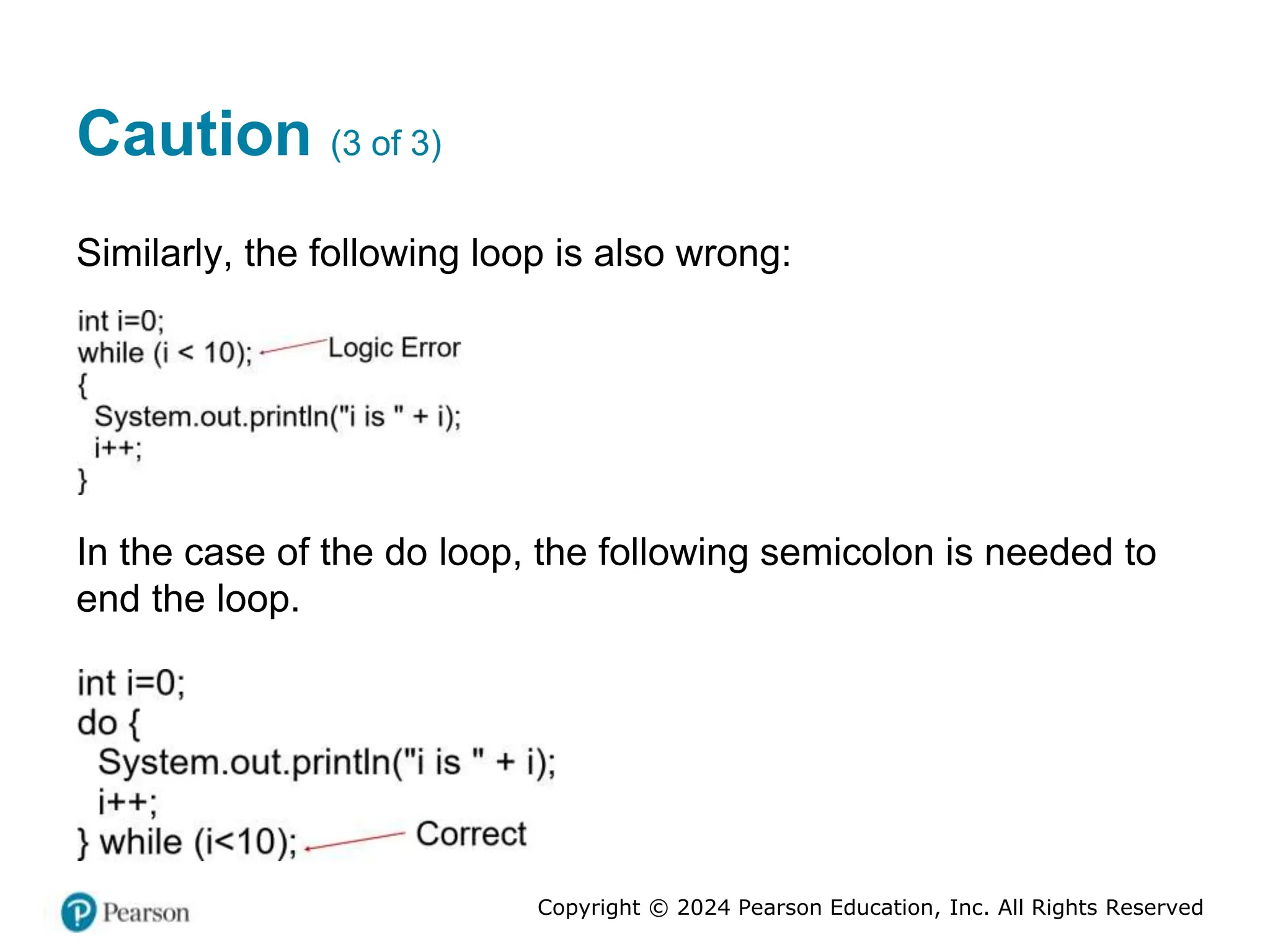 Caution (3 of 3)

Similarly, the following loop is also wrong:

int i=0;
while (i < 10); Logic Error
{
System.out.println("i is " + i);
i++;
}

In the case of the do loop, the following semicolon is needed to end the loop.

int i=0;
do {
System.out.println("i is " + i);
i++;
} while (i<10); Correct

Pearson

Copyright © 2024 Pearson Education, Inc. All Rights Reserved